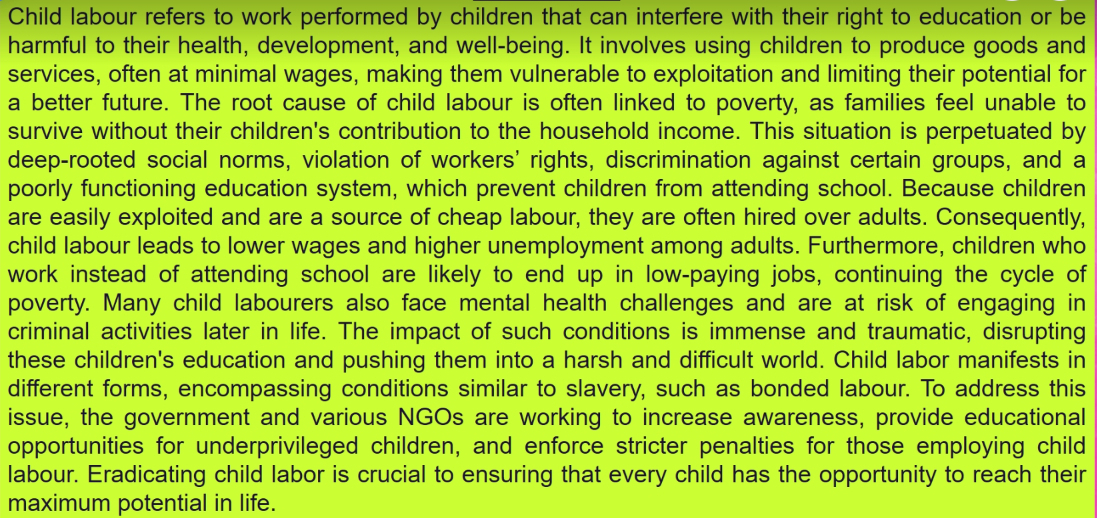 Child labour refers to work performed by children that can interfere with their right to education or be harmful to their health, development, and well-being. It involves using children to produce goods and services, often at minimal wages, making them vulnerable to exploitation and limiting their potential for a better future. The root cause of child labour is often linked to poverty, as families feel unable to survive without their children's contribution to the household income. This situation is perpetuated by deep-rooted social norms, violation of workers' rights, discrimination against certain groups, and a poorly functioning education system, which prevent children from attending school. Because children are easily exploited and are a source of cheap labour, they are often hired over adults. Consequently, child labour leads to lower wages and higher unemployment among adults. Furthermore, children who work instead of attending school are likely to end up in low-paying jobs, continuing the cycle of poverty. Many child labourers also face mental health challenges and are at risk of engaging in criminal activities later in life. The impact of such conditions is immense and traumatic, disrupting these children's education and pushing them into a harsh and difficult world. Child labor manifests in different forms, encompassing conditions similar to slavery, such as bonded labour. To address this issue, the government and various NGOs are working to increase awareness, provide educational opportunities for underprivileged children, and enforce stricter penalties for those employing child labour. Eradicating child labor is crucial to ensuring that every child has the opportunity to reach their maximum potential in life.